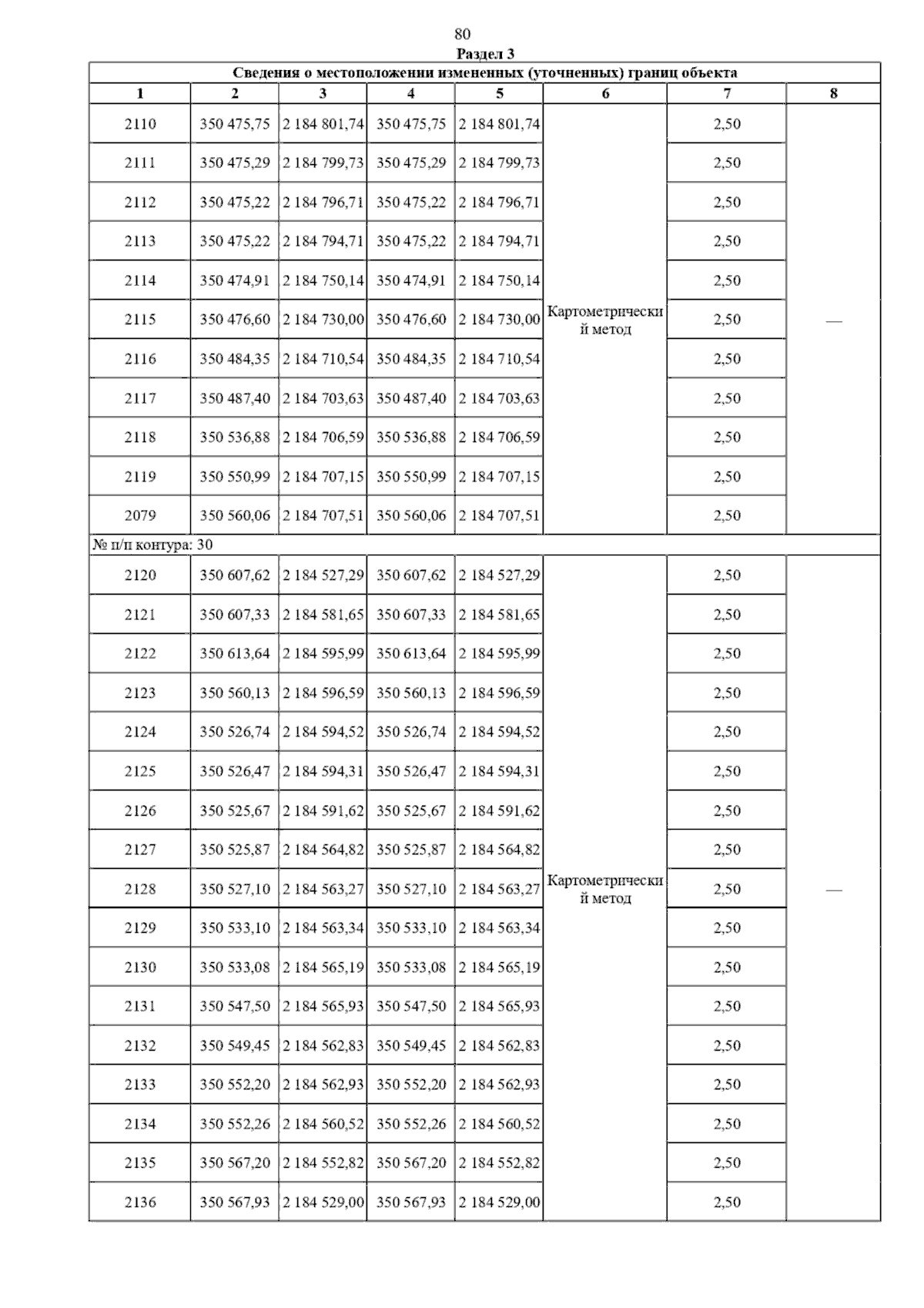 80
Раздел 3

| Сведения о местоположении измененных (уточненных) границ объекта | | | | | | | |
|---|---|---|---|---|---|---|---|
| 1 | 2 | 3 | 4 | 5 | 6 | 7 | 8 |
| 2110 | 350 475,75 | 2 184 801,74 | 350 475,75 | 2 184 801,74 | Картометрический метод | 2,50 | — |
| 2111 | 350 475,29 | 2 184 799,73 | 350 475,29 | 2 184 799,73 | | 2,50 | |
| 2112 | 350 475,22 | 2 184 796,71 | 350 475,22 | 2 184 796,71 | | 2,50 | |
| 2113 | 350 475,22 | 2 184 794,71 | 350 475,22 | 2 184 794,71 | | 2,50 | |
| 2114 | 350 474,91 | 2 184 750,14 | 350 474,91 | 2 184 750,14 | | 2,50 | |
| 2115 | 350 476,60 | 2 184 730,00 | 350 476,60 | 2 184 730,00 | | 2,50 | |
| 2116 | 350 484,35 | 2 184 710,54 | 350 484,35 | 2 184 710,54 | | 2,50 | |
| 2117 | 350 487,40 | 2 184 703,63 | 350 487,40 | 2 184 703,63 | | 2,50 | |
| 2118 | 350 536,88 | 2 184 706,59 | 350 536,88 | 2 184 706,59 | | 2,50 | |
| 2119 | 350 550,99 | 2 184 707,15 | 350 550,99 | 2 184 707,15 | | 2,50 | |
| 2079 | 350 560,06 | 2 184 707,51 | 350 560,06 | 2 184 707,51 | | 2,50 | |
| № п/п контура: 30 | | | | | | | |
| 2120 | 350 607,62 | 2 184 527,29 | 350 607,62 | 2 184 527,29 | Картометрический метод | 2,50 | — |
| 2121 | 350 607,33 | 2 184 581,65 | 350 607,33 | 2 184 581,65 | | 2,50 | |
| 2122 | 350 613,64 | 2 184 595,99 | 350 613,64 | 2 184 595,99 | | 2,50 | |
| 2123 | 350 560,13 | 2 184 596,59 | 350 560,13 | 2 184 596,59 | | 2,50 | |
| 2124 | 350 526,74 | 2 184 594,52 | 350 526,74 | 2 184 594,52 | | 2,50 | |
| 2125 | 350 526,47 | 2 184 594,31 | 350 526,47 | 2 184 594,31 | | 2,50 | |
| 2126 | 350 525,67 | 2 184 591,62 | 350 525,67 | 2 184 591,62 | | 2,50 | |
| 2127 | 350 525,87 | 2 184 564,82 | 350 525,87 | 2 184 564,82 | | 2,50 | |
| 2128 | 350 527,10 | 2 184 563,27 | 350 527,10 | 2 184 563,27 | | 2,50 | |
| 2129 | 350 533,10 | 2 184 563,34 | 350 533,10 | 2 184 563,34 | | 2,50 | |
| 2130 | 350 533,08 | 2 184 565,19 | 350 533,08 | 2 184 565,19 | | 2,50 | |
| 2131 | 350 547,50 | 2 184 565,93 | 350 547,50 | 2 184 565,93 | | 2,50 | |
| 2132 | 350 549,45 | 2 184 562,83 | 350 549,45 | 2 184 562,83 | | 2,50 | |
| 2133 | 350 552,20 | 2 184 562,93 | 350 552,20 | 2 184 562,93 | | 2,50 | |
| 2134 | 350 552,26 | 2 184 560,52 | 350 552,26 | 2 184 560,52 | | 2,50 | |
| 2135 | 350 567,20 | 2 184 552,82 | 350 567,20 | 2 184 552,82 | | 2,50 | |
| 2136 | 350 567,93 | 2 184 529,00 | 350 567,93 | 2 184 529,00 | | 2,50 | |